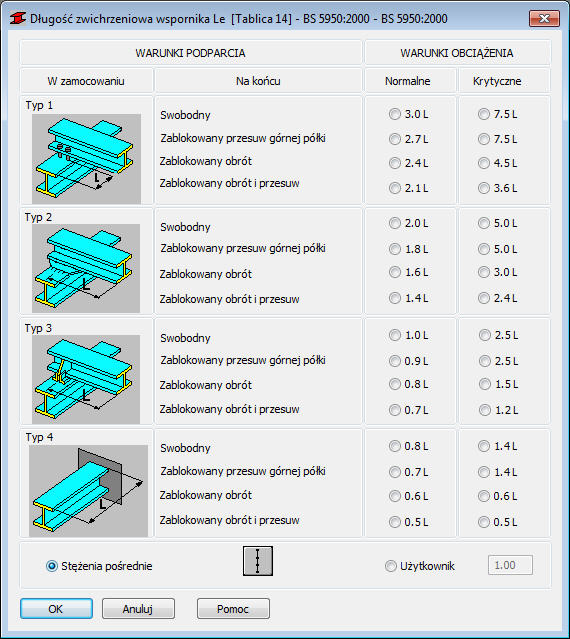 Długość zwichrzeniowa wspornika Le [Tablica 14] - BS 5950:2000 - BS 5950:2000

| WARUNKI PODPARCIA | | WARUNKI OBCIĄŻENIA | |
|---|---|---|---|
| W zamocowaniu | Na końcu | Normalne | Krytyczne |
| Typ 1 L | Swobodny | 3.0 L | 7.5 L |
| | Zablokowany przesuw górnej półki | 2.7 L | 7.5 L |
| | Zablokowany obrót | 2.4 L | 4.5 L |
| | Zablokowany obrót i przesuw | 2.1 L | 3.6 L |
| Typ 2 L | Swobodny | 2.0 L | 5.0 L |
| | Zablokowany przesuw górnej półki | 1.8 L | 5.0 L |
| | Zablokowany obrót | 1.6 L | 3.0 L |
| | Zablokowany obrót i przesuw | 1.4 L | 2.4 L |
| Typ 3 L | Swobodny | 1.0 L | 2.5 L |
| | Zablokowany przesuw górnej półki | 0.9 L | 2.5 L |
| | Zablokowany obrót | 0.8 L | 1.5 L |
| | Zablokowany obrót i przesuw | 0.7 L | 1.2 L |
| Typ 4 L | Swobodny | 0.8 L | 1.4 L |
| | Zablokowany przesuw górnej półki | 0.7 L | 1.4 L |
| | Zablokowany obrót | 0.6 L | 0.6 L |
| | Zablokowany obrót i przesuw | 0.5 L | 0.5 L |

Stężenia pośrednie

Użytkownik 1.00

OK Anuluj Pomoc